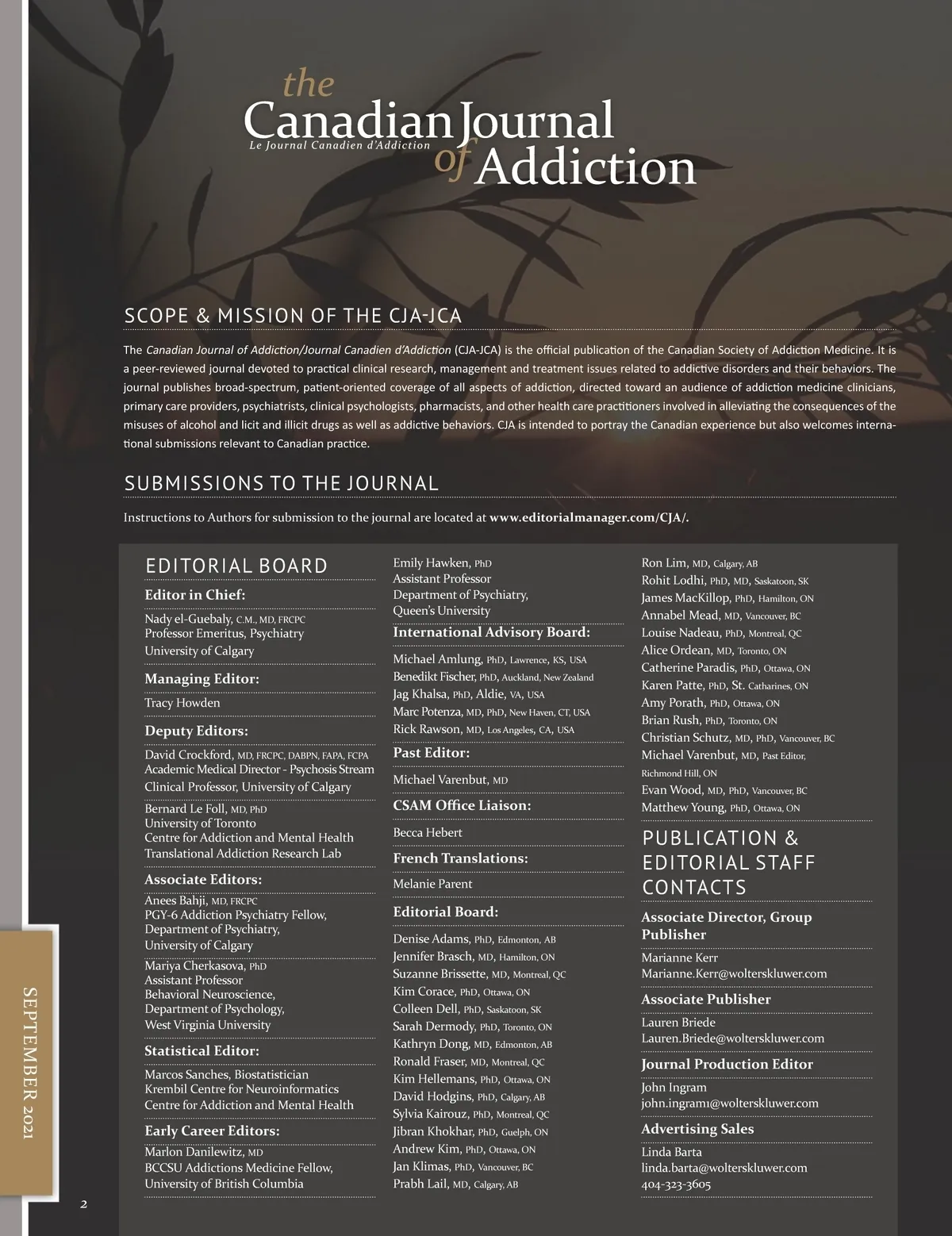 the
Canadian Journal of Addiction
Le Journal Canadien d'Addiction

SCOPE & MISSION OF THE CJA-JCA

The Canadian Journal of Addiction/Journal Canadien d'Addiction (CJA-JCA) is the official publication of the Canadian Society of Addiction Medicine. It is a peer-reviewed journal devoted to practical clinical research, management and treatment issues related to addictive disorders and their behaviors. The journal publishes broad-spectrum, patient-oriented coverage of all aspects of addiction, directed toward an audience of addiction medicine clinicians, primary care providers, psychiatrists, clinical psychologists, pharmacists, and other health care practitioners involved in alleviating the consequences of the misuses of alcohol and licit and illicit drugs as well as addictive behaviors. CJA is intended to portray the Canadian experience but also welcomes international submissions relevant to Canadian practice.

SUBMISSIONS TO THE JOURNAL

Instructions to Authors for submission to the journal are located at www.editorialmanager.com/CJA/.

EDITORIAL BOARD

Editor in Chief:
Nady el-Guebaly, C.M., MD, FRCPC
Professor Emeritus, Psychiatry
University of Calgary

Managing Editor:
Tracy Howden

Deputy Editors:
David Crockford, MD, FRCPC, DABPN, FAPA, FCPA
Academic Medical Director - Psychosis Stream
Clinical Professor, University of Calgary

Bernard Le Foll, MD, PhD
University of Toronto
Centre for Addiction and Mental Health
Translational Addiction Research Lab

Associate Editors:
Anees Bahji, MD, FRCPC
PGY-6 Addiction Psychiatry Fellow,
Department of Psychiatry,
University of Calgary

Mariya Cherkasova, PhD
Assistant Professor
Behavioral Neuroscience,
Department of Psychology,
West Virginia University

Statistical Editor:
Marcos Sanches, Biostatistician
Krembil Centre for Neuroinformatics
Centre for Addiction and Mental Health

Early Career Editors:
Marlon Danilewitz, MD
BCCSU Addictions Medicine Fellow,
University of British Columbia

Emily Hawken, PhD
Assistant Professor
Department of Psychiatry,
Queen's University

International Advisory Board:
Michael Amlung, PhD, Lawrence, KS, USA
Benedikt Fischer, PhD, Auckland, New Zealand
Jag Khalsa, PhD, Aldie, VA, USA
Marc Potenza, MD, PhD, New Haven, CT, USA
Rick Rawson, MD, Los Angeles, CA, USA

Past Editor:
Michael Varenbut, MD

CSAM Office Liaison:
Becca Hebert

French Translations:
Melanie Parent

Editorial Board:
Denise Adams, PhD, Edmonton, AB
Jennifer Brasch, MD, Hamilton, ON
Suzanne Brissette, MD, Montreal, QC
Kim Corace, PhD, Ottawa, ON
Colleen Dell, PhD, Saskatoon, SK
Sarah Dermody, PhD, Toronto, ON
Kathryn Dong, MD, Edmonton, AB
Ronald Fraser, MD, Montreal, QC
Kim Hellemans, PhD, Ottawa, ON
David Hodgins, PhD, Calgary, AB
Sylvia Kairouz, PhD, Montreal, QC
Jibran Khokhar, PhD, Guelph, ON
Andrew Kim, PhD, Ottawa, ON
Jan Klimas, PhD, Vancouver, BC
Prabh Lail, MD, Calgary, AB
Ron Lim, MD, Calgary, AB
Rohit Lodhi, PhD, MD, Saskatoon, SK
James MacKillop, PhD, Hamilton, ON
Annabel Mead, MD, Vancouver, BC
Louise Nadeau, PhD, Montreal, QC
Alice Ordean, MD, Toronto, ON
Catherine Paradis, PhD, Ottawa, ON
Karen Patte, PhD, St. Catharines, ON
Amy Porath, PhD, Ottawa, ON
Brian Rush, PhD, Toronto, ON
Christian Schutz, MD, PhD, Vancouver, BC
Michael Varenbut, MD, Past Editor, Richmond Hill, ON
Evan Wood, MD, PhD, Vancouver, BC
Matthew Young, PhD, Ottawa, ON

PUBLICATION & EDITORIAL STAFF CONTACTS

Associate Director, Group Publisher
Marianne Kerr
Marianne.Kerr@wolterskluwer.com

Associate Publisher
Lauren Briede
Lauren.Briede@wolterskluwer.com

Journal Production Editor
John Ingram
john.ingram1@wolterskluwer.com

Advertising Sales
Linda Barta
linda.barta@wolterskluwer.com
404-323-3605

SEPTEMBER 2021

2